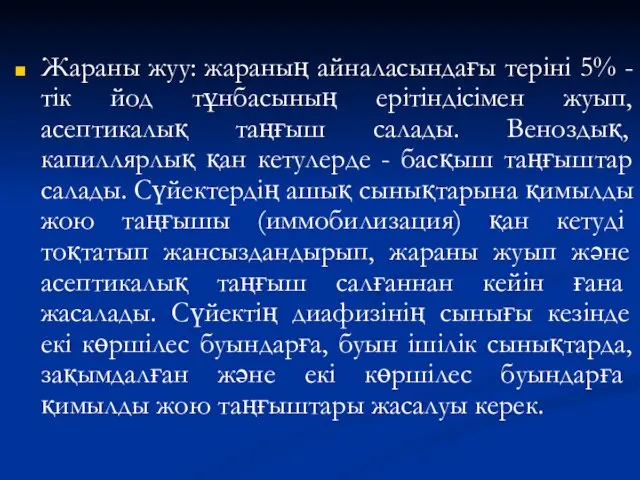 Жараны жуу: жараның айналасындағы теріні 5% - тік йод тұнбасының ерітіндісімен жуып, асептикалық таңғыш салады. Веноздық, капиллярлық қан кетулерде - басқыш таңғыштар салады. Сүйектердің ашық сынықтарына қимылды жою таңғышы (иммобилизация) қан кетуді тоқтатып жансыздандырып, жараны жуып және асептикалық таңғыш салғаннан кейін ғана жасалады. Сүйектің диафизінің сынығы кезінде екі көршілес буындарға, буын ішілік сынықтарда, зақымдалған және екі көршілес буындарға қимылды жою таңғыштары жасалуы керек.